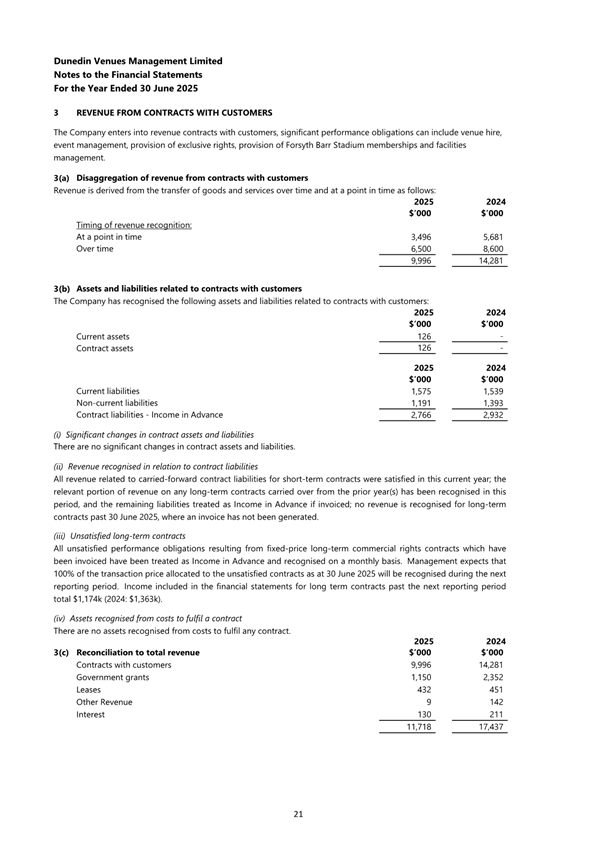 Dunedin Venues Management Limited
Notes to the Financial Statements
For the Year Ended 30 June 2025

3 REVENUE FROM CONTRACTS WITH CUSTOMERS

The Company enters into revenue contracts with customers, significant performance obligations can include venue hire, event management, provision of exclusive rights, provision of Forsyth Barr Stadium memberships and facilities management.

3(a) Disaggregation of revenue from contracts with customers
Revenue is derived from the transfer of goods and services over time and at a point in time as follows:

| | 2025 $'000 | 2024 $'000 |
|---|---|---|
| Timing of revenue recognition: | | |
| At a point in time | 3,496 | 5,681 |
| Over time | 6,500 | 8,600 |
| | 9,996 | 14,281 |

3(b) Assets and liabilities related to contracts with customers
The Company has recognised the following assets and liabilities related to contracts with customers:

| | 2025 $'000 | 2024 $'000 |
|---|---|---|
| Current assets | 126 | - |
| Contract assets | 126 | - |

| | 2025 $'000 | 2024 $'000 |
|---|---|---|
| Current liabilities | 1,575 | 1,539 |
| Non-current liabilities | 1,191 | 1,393 |
| Contract liabilities - Income in Advance | 2,766 | 2,932 |

(i) Significant changes in contract assets and liabilities
There are no significant changes in contract assets and liabilities.

(ii) Revenue recognised in relation to contract liabilities
All revenue related to carried-forward contract liabilities for short-term contracts were satisfied in this current year; the relevant portion of revenue on any long-term contracts carried over from the prior year(s) has been recognised in this period, and the remaining liabilities treated as Income in Advance if invoiced; no revenue is recognised for long-term contracts past 30 June 2025, where an invoice has not been generated.

(iii) Unsatisfied long-term contracts
All unsatisfied performance obligations resulting from fixed-price long-term commercial rights contracts which have been invoiced have been treated as Income in Advance and recognised on a monthly basis. Management expects that 100% of the transaction price allocated to the unsatisfied contracts as at 30 June 2025 will be recognised during the next reporting period. Income included in the financial statements for long term contracts past the next reporting period total $1,174k (2024: $1,363k).

(iv) Assets recognised from costs to fulfil a contract
There are no assets recognised from costs to fulfil any contract.

| 3(c) Reconciliation to total revenue | 2025 $'000 | 2024 $'000 |
|---|---|---|
| Contracts with customers | 9,996 | 14,281 |
| Government grants | 1,150 | 2,352 |
| Leases | 432 | 451 |
| Other Revenue | 9 | 142 |
| Interest | 130 | 211 |
| | 11,718 | 17,437 |

21